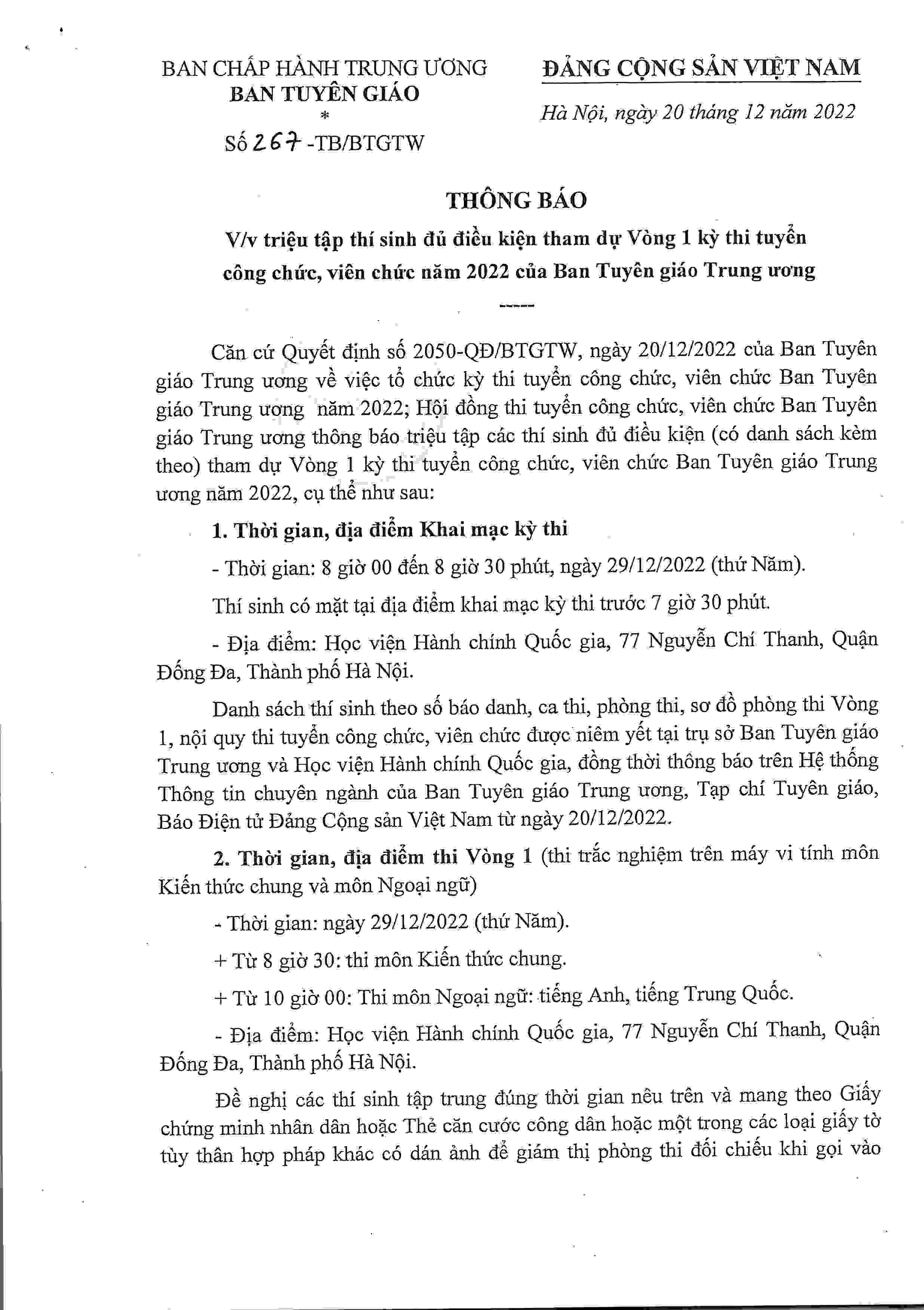 BAN CHẤP HÀNH TRUNG ƯƠNG
BAN TUYÊN GIÁO
*
Số 267-TB/BTGTW

ĐẢNG CỘNG SẢN VIỆT NAM

Hà Nội, ngày 20 tháng 12 năm 2022

THÔNG BÁO

V/v triệu tập thí sinh đủ điều kiện tham dự Vòng 1 kỳ thi tuyển công chức, viên chức năm 2022 của Ban Tuyên giáo Trung ương

-----

Căn cứ Quyết định số 2050-QĐ/BTGTW, ngày 20/12/2022 của Ban Tuyên giáo Trung ương về việc tổ chức kỳ thi tuyển công chức, viên chức Ban Tuyên giáo Trung ương năm 2022; Hội đồng thi tuyển công chức, viên chức Ban Tuyên giáo Trung ương thông báo triệu tập các thí sinh đủ điều kiện (có danh sách kèm theo) tham dự Vòng 1 kỳ thi tuyển công chức, viên chức Ban Tuyên giáo Trung ương năm 2022, cụ thể như sau:

1. Thời gian, địa điểm Khai mạc kỳ thi

- Thời gian: 8 giờ 00 đến 8 giờ 30 phút, ngày 29/12/2022 (thứ Năm).

Thí sinh có mặt tại địa điểm khai mạc kỳ thi trước 7 giờ 30 phút.

- Địa điểm: Học viện Hành chính Quốc gia, 77 Nguyễn Chí Thanh, Quận Đống Đa, Thành phố Hà Nội.

Danh sách thí sinh theo số báo danh, ca thi, phòng thi, sơ đồ phòng thi Vòng 1, nội quy thi tuyển công chức, viên chức được niêm yết tại trụ sở Ban Tuyên giáo Trung ương và Học viện Hành chính Quốc gia, đồng thời thông báo trên Hệ thống Thông tin chuyên ngành của Ban Tuyên giáo Trung ương, Tạp chí Tuyên giáo, Báo Điện tử Đảng Cộng sản Việt Nam từ ngày 20/12/2022.

2. Thời gian, địa điểm thi Vòng 1 (thi trắc nghiệm trên máy vi tính môn Kiến thức chung và môn Ngoại ngữ)

- Thời gian: ngày 29/12/2022 (thứ Năm).

+ Từ 8 giờ 30: thi môn Kiến thức chung.

+ Từ 10 giờ 00: Thi môn Ngoại ngữ: tiếng Anh, tiếng Trung Quốc.

- Địa điểm: Học viện Hành chính Quốc gia, 77 Nguyễn Chí Thanh, Quận Đống Đa, Thành phố Hà Nội.

Đề nghị các thí sinh tập trung đúng thời gian nêu trên và mang theo Giấy chứng minh nhân dân hoặc Thẻ căn cước công dân hoặc một trong các loại giấy tờ tùy thân hợp pháp khác có dán ảnh để giám thị phòng thi đối chiếu khi gọi vào